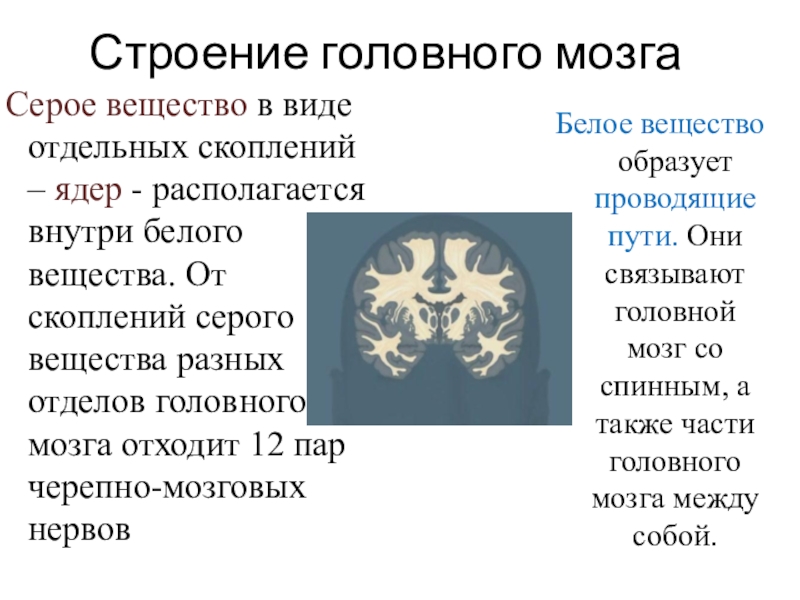 Строение головного мозга

Серое вещество в виде отдельных скоплений – ядер - располагается внутри белого вещества. От скоплений серого вещества разных отделов головного мозга отходит 12 пар черепно-мозговых нервов

Белое вещество образует проводящие пути. Они связывают головной мозг со спинным, а также части головного мозга между собой.